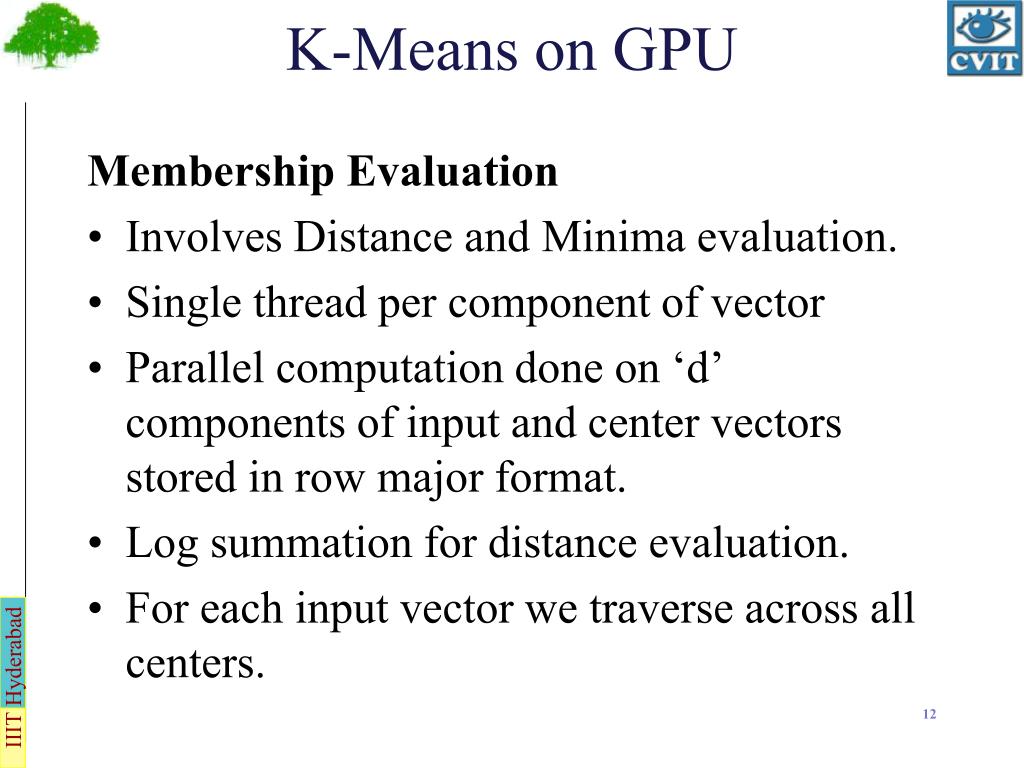 K-Means on GPU

CVIT

Membership Evaluation

• Involves Distance and Minima evaluation.
• Single thread per component of vector
• Parallel computation done on ‘d’ components of input and center vectors stored in row major format.
• Log summation for distance evaluation.
• For each input vector we traverse across all centers.

IIIT Hyderabad

12